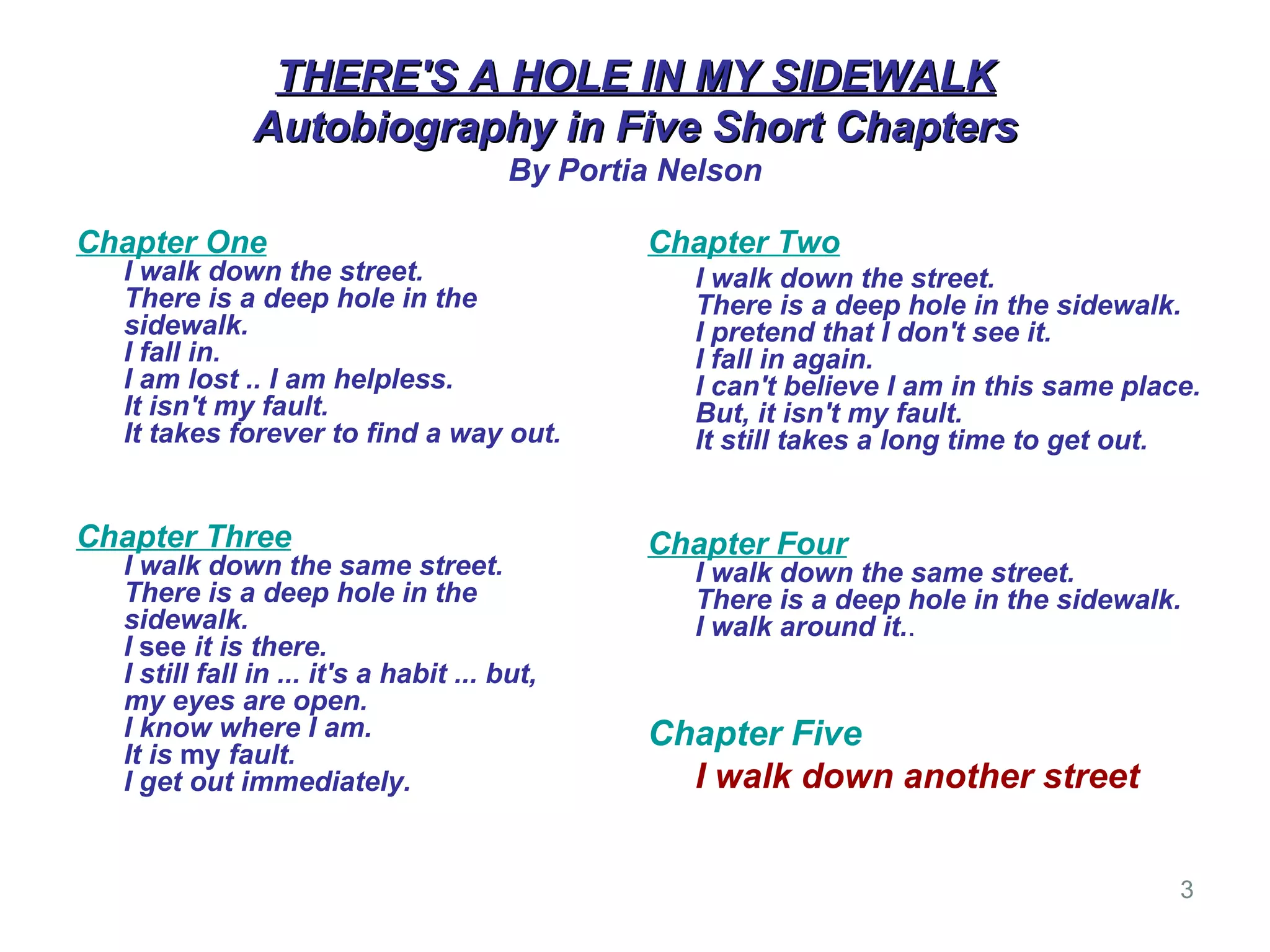 THERE'S A HOLE IN MY SIDEWALK
Autobiography in Five Short Chapters
By Portia Nelson

Chapter One
I walk down the street.
There is a deep hole in the sidewalk.
I fall in.
I am lost .. I am helpless.
It isn't my fault.
It takes forever to find a way out.

Chapter Three
I walk down the same street.
There is a deep hole in the sidewalk.
I see it is there.
I still fall in ... it's a habit ... but, my eyes are open.
I know where I am.
It is my fault.
I get out immediately.

Chapter Two
I walk down the street.
There is a deep hole in the sidewalk.
I pretend that I don't see it.
I fall in again.
I can't believe I am in this same place.
But, it isn't my fault.
It still takes a long time to get out.

Chapter Four
I walk down the same street.
There is a deep hole in the sidewalk.
I walk around it..

Chapter Five
I walk down another street

3